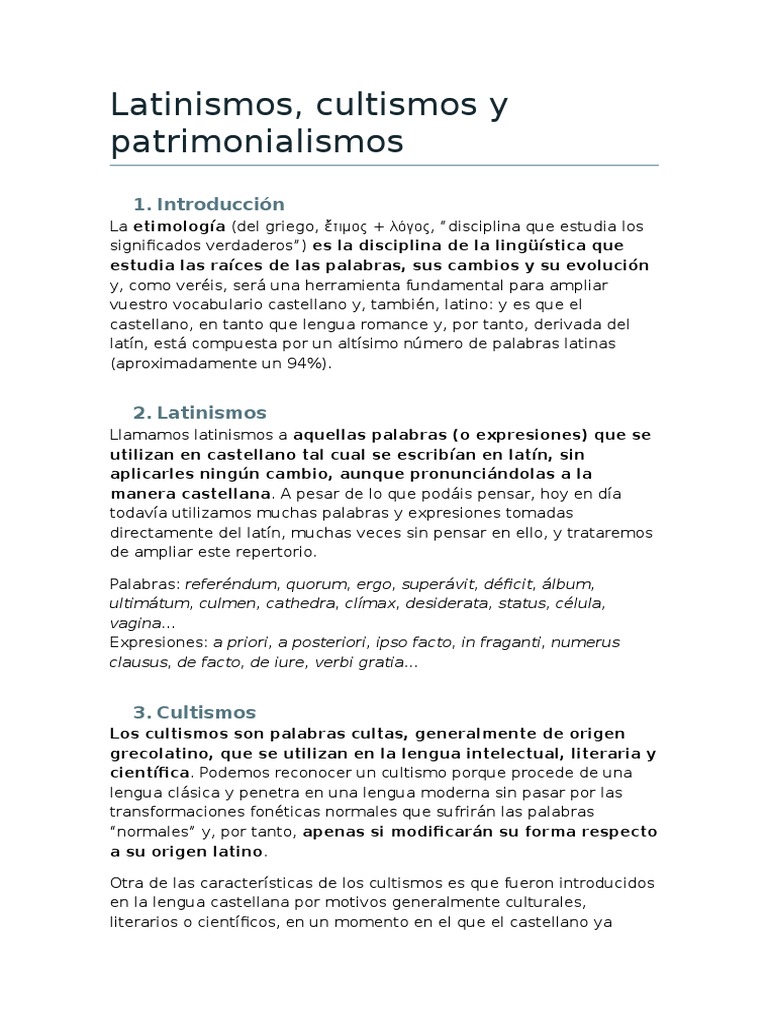 Latinismos, cultismos y patrimonialismos

1. Introducción

La etimología (del griego, ἔτιμος + λόγος, "disciplina que estudia los significados verdaderos") es la disciplina de la lingüística que estudia las raíces de las palabras, sus cambios y su evolución y, como veréis, será una herramienta fundamental para ampliar vuestro vocabulario castellano y, también, latino: y es que el castellano, en tanto que lengua romance y, por tanto, derivada del latín, está compuesta por un altísimo número de palabras latinas (aproximadamente un 94%).

2. Latinismos

Llamamos latinismos a aquellas palabras (o expresiones) que se utilizan en castellano tal cual se escribían en latín, sin aplicarles ningún cambio, aunque pronunciándolas a la manera castellana. A pesar de lo que podáis pensar, hoy en día todavía utilizamos muchas palabras y expresiones tomadas directamente del latín, muchas veces sin pensar en ello, y trataremos de ampliar este repertorio.

Palabras: referéndum, quorum, ergo, superávit, déficit, álbum, ultimátum, culmen, cathedra, clímax, desiderata, status, célula, vagina...
Expresiones: a priori, a posteriori, ipso facto, in fraganti, numerus clausus, de facto, de iure, verbi gratia...

3. Cultismos

Los cultismos son palabras cultas, generalmente de origen grecolatino, que se utilizan en la lengua intelectual, literaria y científica. Podemos reconocer un cultismo porque procede de una lengua clásica y penetra en una lengua moderna sin pasar por las transformaciones fonéticas normales que sufrirán las palabras "normales" y, por tanto, apenas si modificarán su forma respecto a su origen latino.

Otra de las características de los cultismos es que fueron introducidos en la lengua castellana por motivos generalmente culturales, literarios o científicos, en un momento en el que el castellano ya